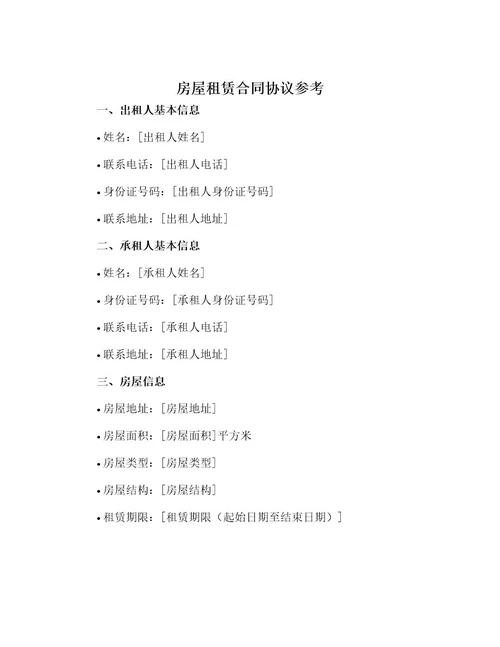 房屋租赁合同协议参考

一、出租人基本信息

• 姓名：[出租人姓名]

• 联系电话：[出租人电话]

• 身份证号码：[出租人身份证号码]

• 联系地址：[出租人地址]

二、承租人基本信息

• 姓名：[承租人姓名]

• 身份证号码：[承租人身份证号码]

• 联系电话：[承租人电话]

• 联系地址：[承租人地址]

三、房屋信息

• 房屋地址：[房屋地址]

• 房屋面积：[房屋面积]平方米

• 房屋类型：[房屋类型]

• 房屋结构：[房屋结构]

• 租赁期限：[租赁期限（起始日期至结束日期）]